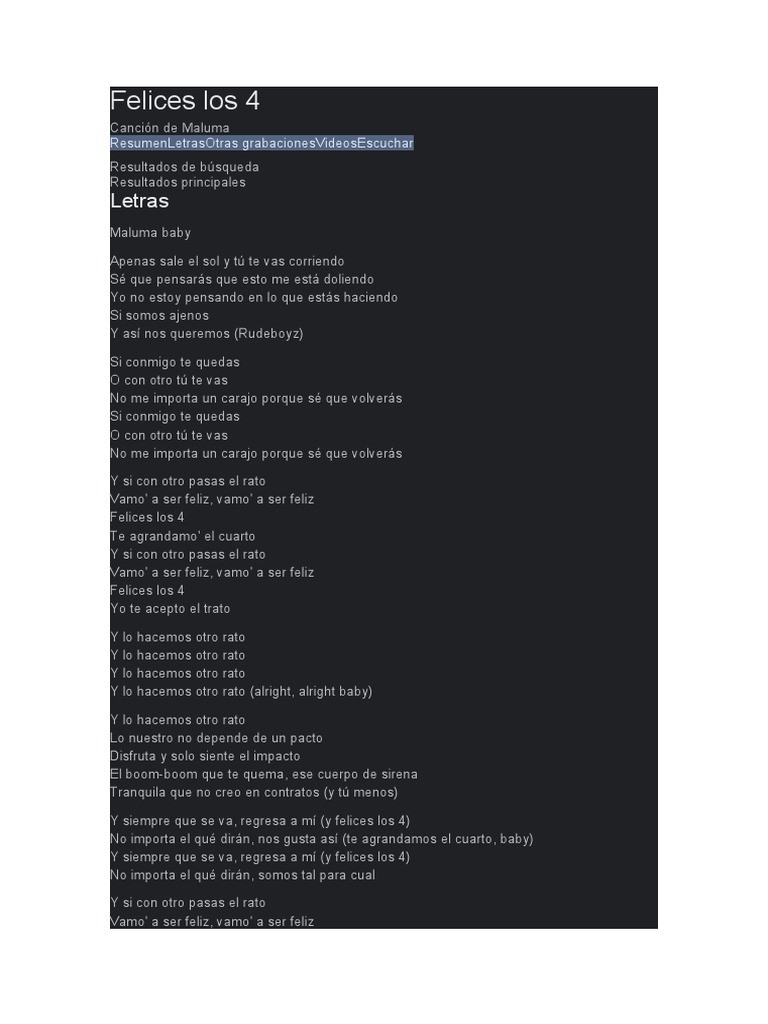 Felices los 4

Canción de Maluma
ResumenLetrasOtras grabacionesVideosEscuchar

Resultados de búsqueda
Resultados principales

Letras

Maluma baby

Apenas sale el sol y tú te vas corriendo
Sé que pensarás que esto me está doliendo
Yo no estoy pensando en lo que estás haciendo
Si somos ajenos
Y así nos queremos (Rudeboyz)

Si conmigo te quedas
O con otro tú te vas
No me importa un carajo porque sé que volverás
Si conmigo te quedas
O con otro tú te vas
No me importa un carajo porque sé que volverás

Y si con otro pasas el rato
Vamo' a ser feliz, vamo' a ser feliz
Felices los 4
Te agrandamo' el cuarto
Y si con otro pasas el rato
Vamo' a ser feliz, vamo' a ser feliz
Felices los 4
Yo te acepto el trato

Y lo hacemos otro rato
Y lo hacemos otro rato
Y lo hacemos otro rato
Y lo hacemos otro rato (alright, alright baby)

Y lo hacemos otro rato
Lo nuestro no depende de un pacto
Disfruta y solo siente el impacto
El boom-boom que te quema, ese cuerpo de sirena
Tranquila que no creo en contratos (y tú menos)

Y siempre que se va, regresa a mí (y felices los 4)
No importa el qué dirán, nos gusta así (te agrandamos el cuarto, baby)
Y siempre que se va, regresa a mí (y felices los 4)
No importa el qué dirán, somos tal para cual

Y si con otro pasas el rato
Vamo' a ser feliz, vamo' a ser feliz